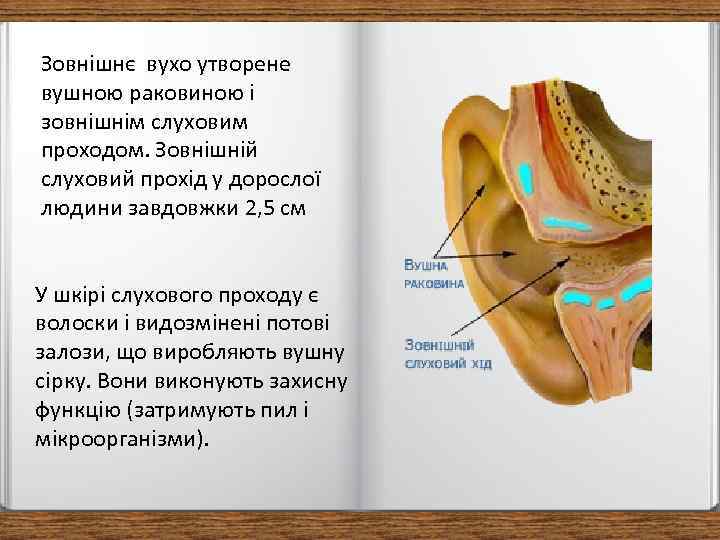 Зовнішнє вухо утворене вушною раковиною і зовнішнім слуховим проходом. Зовнішній слуховий прохід у дорослої людини завдовжки 2,5 см

У шкірі слухового проходу є волоски і видозмінені потові залози, що виробляють вушну сірку. Вони виконують захисну функцію (затримують пил і мікроорганізми).

Вушна раковина

Зовнішній слуховий хід